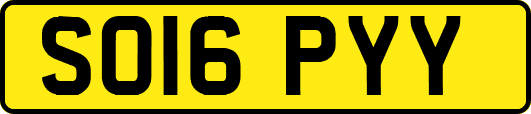 SO16 PYY